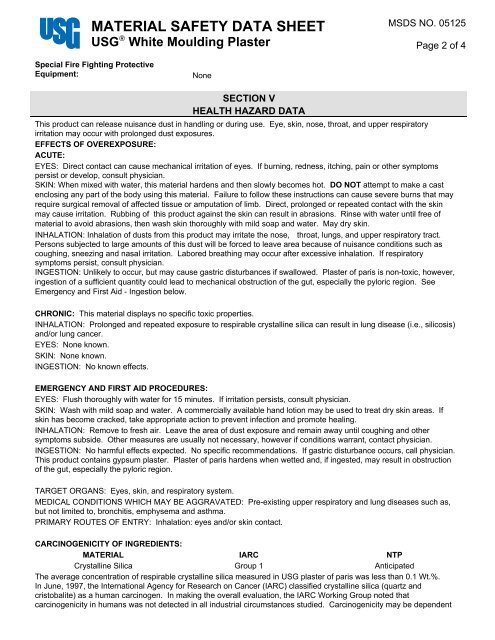 USG MATERIAL SAFETY DATA SHEET
USG® White Moulding Plaster

MSDS NO. 05125

Page 2 of 4

Special Fire Fighting Protective Equipment: None

SECTION V
HEALTH HAZARD DATA

This product can release nuisance dust in handling or during use. Eye, skin, nose, throat, and upper respiratory irritation may occur with prolonged dust exposures.

EFFECTS OF OVEREXPOSURE:

ACUTE:

EYES: Direct contact can cause mechanical irritation of eyes. If burning, redness, itching, pain or other symptoms persist or develop, consult physician.

SKIN: When mixed with water, this material hardens and then slowly becomes hot. DO NOT attempt to make a cast enclosing any part of the body using this material. Failure to follow these instructions can cause severe burns that may require surgical removal of affected tissue or amputation of limb. Direct, prolonged or repeated contact with the skin may cause irritation. Rubbing of this product against the skin can result in abrasions. Rinse with water until free of material to avoid abrasions, then wash skin thoroughly with mild soap and water. May dry skin.

INHALATION: Inhalation of dusts from this product may irritate the nose, throat, lungs, and upper respiratory tract. Persons subjected to large amounts of this dust will be forced to leave area because of nuisance conditions such as coughing, sneezing and nasal irritation. Labored breathing may occur after excessive inhalation. If respiratory symptoms persist, consult physician.

INGESTION: Unlikely to occur, but may cause gastric disturbances if swallowed. Plaster of paris is non-toxic, however, ingestion of a sufficient quantity could lead to mechanical obstruction of the gut, especially the pyloric region. See Emergency and First Aid - Ingestion below.

CHRONIC: This material displays no specific toxic properties.

INHALATION: Prolonged and repeated exposure to respirable crystalline silica can result in lung disease (i.e., silicosis) and/or lung cancer.

EYES: None known.

SKIN: None known.

INGESTION: No known effects.

EMERGENCY AND FIRST AID PROCEDURES:

EYES: Flush thoroughly with water for 15 minutes. If irritation persists, consult physician.

SKIN: Wash with mild soap and water. A commercially available hand lotion may be used to treat dry skin areas. If skin has become cracked, take appropriate action to prevent infection and promote healing.

INHALATION: Remove to fresh air. Leave the area of dust exposure and remain away until coughing and other symptoms subside. Other measures are usually not necessary, however if conditions warrant, contact physician.

INGESTION: No harmful effects expected. No specific recommendations. If gastric disturbance occurs, call physician. This product contains gypsum plaster. Plaster of paris hardens when wetted and, if ingested, may result in obstruction of the gut, especially the pyloric region.

TARGET ORGANS: Eyes, skin, and respiratory system.

MEDICAL CONDITIONS WHICH MAY BE AGGRAVATED: Pre-existing upper respiratory and lung diseases such as, but not limited to, bronchitis, emphysema and asthma.

PRIMARY ROUTES OF ENTRY: Inhalation: eyes and/or skin contact.

CARCINOGENICITY OF INGREDIENTS:

| MATERIAL | IARC | NTP |
|---|---|---|
| Crystalline Silica | Group 1 | Anticipated |

The average concentration of respirable crystalline silica measured in USG plaster of paris was less than 0.1 Wt.%. In June, 1997, the International Agency for Research on Cancer (IARC) classified crystalline silica (quartz and cristobalite) as a human carcinogen. In making the overall evaluation, the IARC Working Group noted that carcinogenicity in humans was not detected in all industrial circumstances studied. Carcinogenicity may be dependent